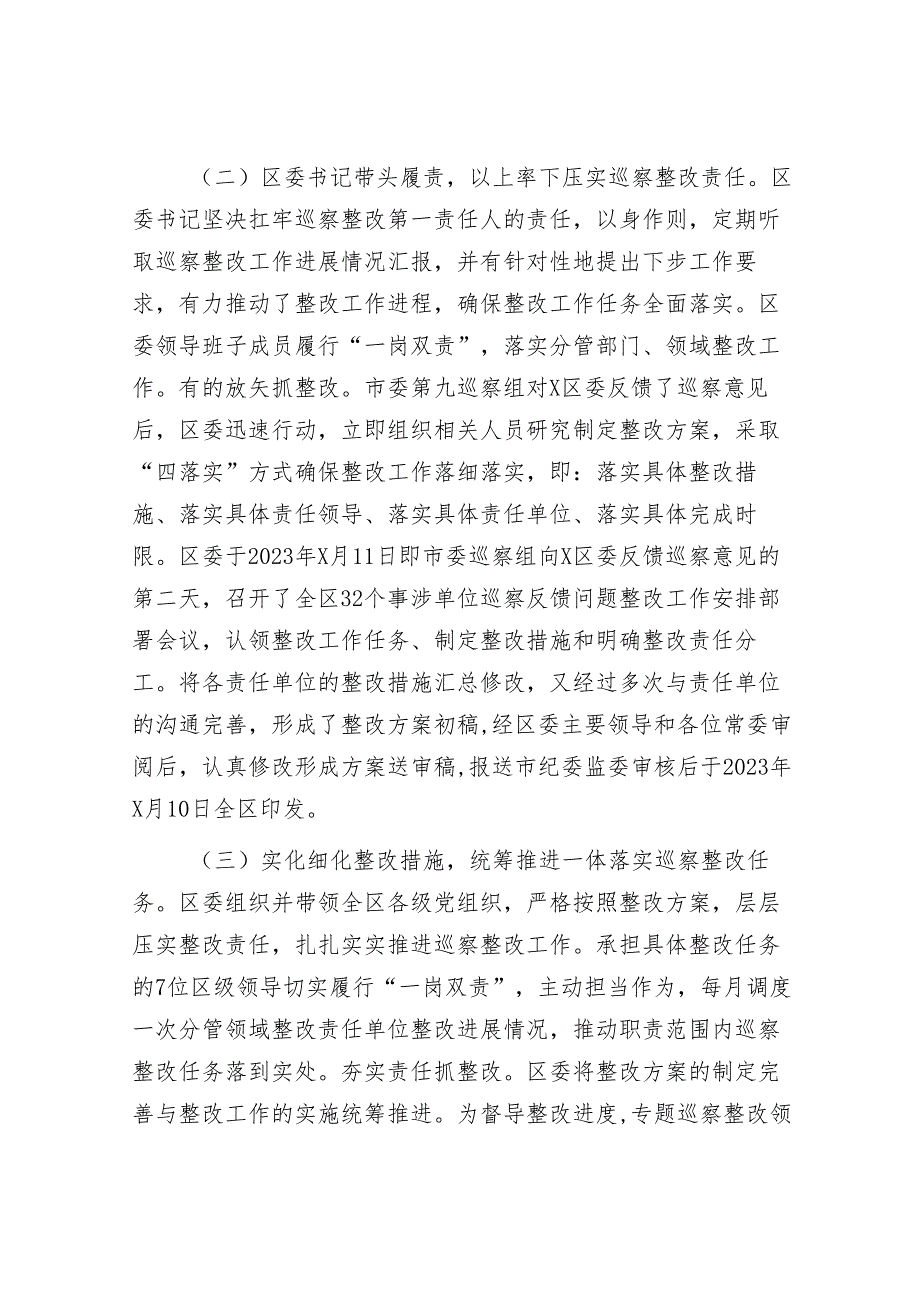 （二）区委书记带头履责，以上率下压实巡察整改责任。区委书记坚决扛牢巡察整改第一责任人的责任，以身作则，定期听取巡察整改工作进展情况汇报，并有针对性地提出下步工作要求，有力推动了整改工作进程，确保整改工作任务全面落实。区委领导班子成员履行“一岗双责”，落实分管部门、领域整改工作。有的放矢抓整改。市委第九巡察组对X区委反馈了巡察意见后，区委迅速行动，立即组织相关人员研究制定整改方案，采取“四落实”方式确保整改工作落细落实，即：落实具体整改措施、落实具体责任领导、落实具体责任单位、落实具体完成时限。区委于2023年X月11日即市委巡察组向X区委反馈巡察意见的第二天，召开了全区32个事涉单位巡察反馈问题整改工作安排部署会议，认领整改工作任务、制定整改措施和明确整改责任分工。将各责任单位的整改措施汇总修改，又经过多次与责任单位的沟通完善，形成了整改方案初稿,经区委主要领导和各位常委审阅后，认真修改形成方案送审稿,报送市纪委监委审核后于2023年X月10日全区印发。

（三）实化细化整改措施，统筹推进一体落实巡察整改任务。区委组织并带领全区各级党组织，严格按照整改方案，层层压实整改责任，扎扎实实推进巡察整改工作。承担具体整改任务的7位区级领导切实履行“一岗双责”，主动担当作为，每月调度一次分管领域整改责任单位整改进展情况，推动职责范围内巡察整改任务落到实处。夯实责任抓整改。区委将整改方案的制定完善与整改工作的实施统筹推进。为督导整改进度,专题巡察整改领